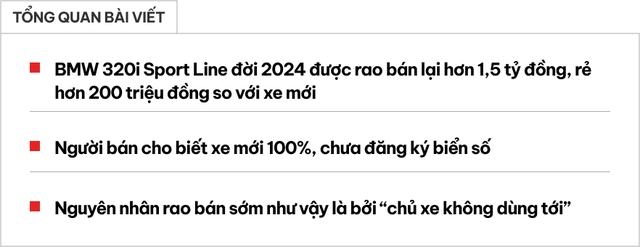 TỔNG QUAN BÀI VIẾT

BMW 320i Sport Line đời 2024 được rao bán lại hơn 1,5 tỷ đồng, rẻ hơn 200 triệu đồng so với xe mới

Người bán cho biết xe mới 100%, chưa đăng ký biển số

Nguyên nhân rao bán sớm như vậy là bởi “chủ xe không dùng tới”